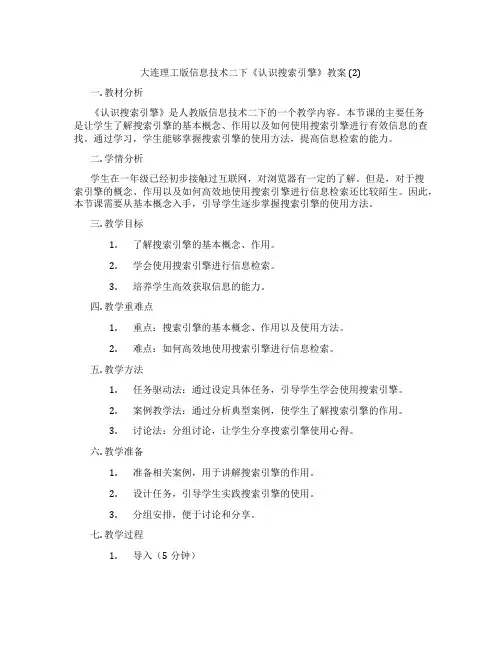 大连理工版信息技术二下《认识搜索引擎》教案 (2)

一. 教材分析

《认识搜索引擎》是人教版信息技术二下的一个教学内容。本节课的主要任务是让学生了解搜索引擎的基本概念、作用以及如何使用搜索引擎进行有效信息的查找。通过学习，学生能够掌握搜索引擎的使用方法，提高信息检索的能力。

二. 学情分析

学生在一年级已经初步接触过互联网，对浏览器有一定的了解。但是，对于搜索引擎的概念、作用以及如何高效地使用搜索引擎进行信息检索还比较陌生。因此，本节课需要从基本概念入手，引导学生逐步掌握搜索引擎的使用方法。

三. 教学目标

1. 了解搜索引擎的基本概念、作用。

2. 学会使用搜索引擎进行信息检索。

3. 培养学生高效获取信息的能力。

四. 教学重难点

1. 重点：搜索引擎的基本概念、作用以及使用方法。

2. 难点：如何高效地使用搜索引擎进行信息检索。

五. 教学方法

1. 任务驱动法：通过设定具体任务，引导学生学会使用搜索引擎。

2. 案例教学法：通过分析典型案例，使学生了解搜索引擎的作用。

3. 讨论法：分组讨论，让学生分享搜索引擎使用心得。

六. 教学准备

1. 准备相关案例，用于讲解搜索引擎的作用。

2. 设计任务，引导学生实践搜索引擎的使用。

3. 分组安排，便于讨论和分享。

七. 教学过程

1. 导入（5 分钟）